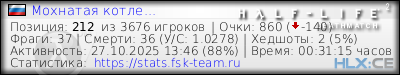 Мохнатая котле...

HALF-LIFE 2 DEATHMATCH

Позиция: 212 из 3676 игроков | Очки: 860 (-140)
Фраги: 37 | Смерти: 36 (У/С: 1.0278) | Хедшоты: 2 (5%)
Активность: 27.10.2025 13:46 (88%) | Время: 00:31:15 часов
Статистика: https://stats.fsk-team.ru

HLX:CE